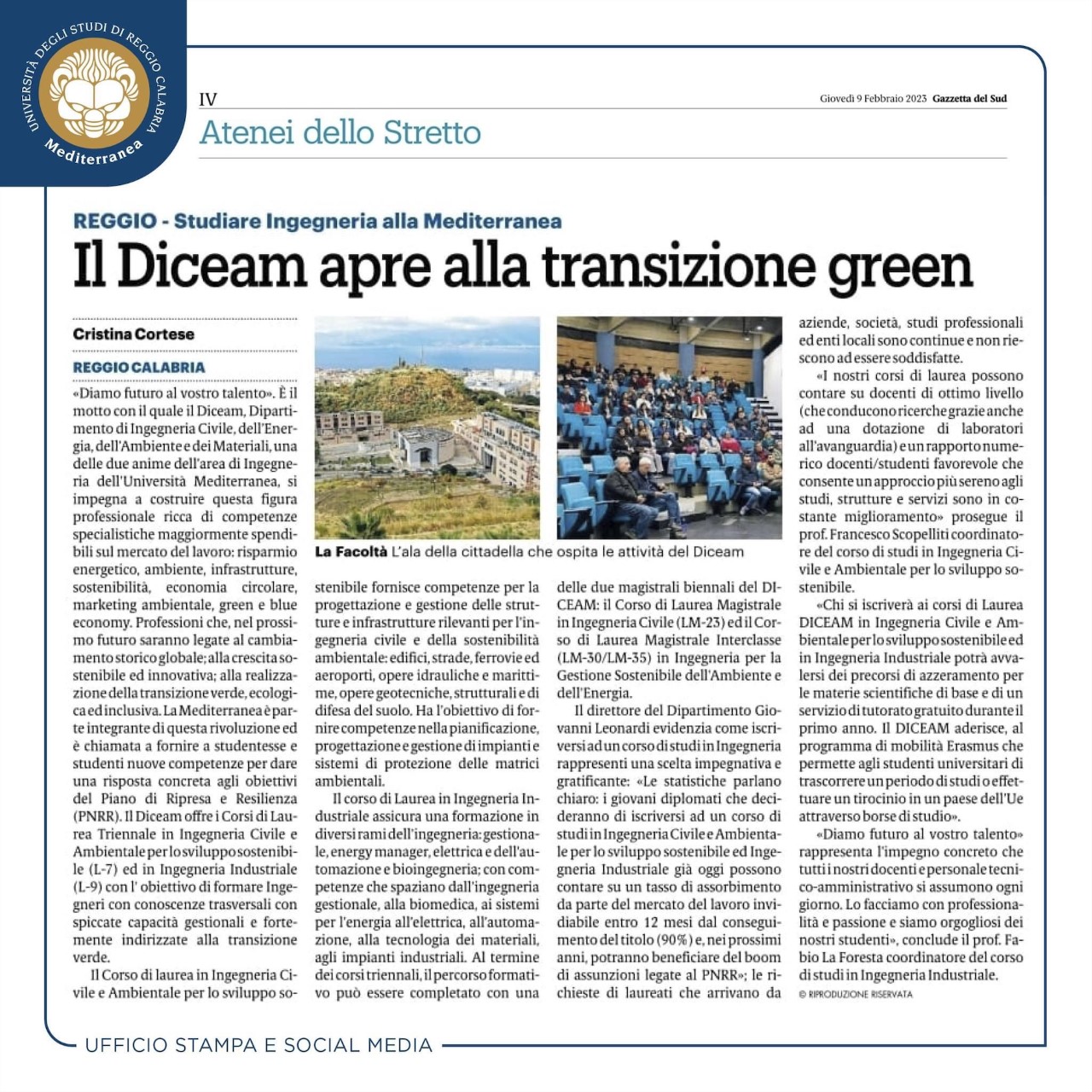 UNIVERSITÀ DEGLI STUDI DI REGGIO CALABRIA
Mediterranea

IV

Giovedì 9 Febbraio 2023 Gazzetta del Sud

Atenei dello Stretto

REGGIO - Studiare Ingegneria alla Mediterranea

Il Diceam apre alla transizione green

Cristina Cortese

REGGIO CALABRIA

«Diamo futuro al vostro talento». È il motto con il quale il Diceam, Dipartimento di Ingegneria Civile, dell'Energia, dell'Ambiente e dei Materiali, una delle due anime dell'area di Ingegneria dell'Università Mediterranea, si impegna a costruire questa figura professionale ricca di competenze specialistiche maggiormente spendibili sul mercato del lavoro: risparmio energetico, ambiente, infrastrutture, sostenibilità, economia circolare, marketing ambientale, green e blue economy. Professioni che, nel prossimo futuro saranno legate al cambiamento storico globale; alla crescita sostenibile ed innovativa; alla realizzazione della transizione verde, ecologica ed inclusiva. La Mediterranea è parte integrante di questa rivoluzione ed è chiamata a fornire a studentesse e studenti nuove competenze per dare una risposta concreta agli obiettivi del Piano di Ripresa e Resilienza (PNRR). Il Diceam offre i Corsi di Laurea Triennale in Ingegneria Civile e Ambientale per lo sviluppo sostenibile (L-7) ed in Ingegneria Industriale (L-9) con l' obiettivo di formare Ingegneri con conoscenze trasversali con spiccate capacità gestionali e fortemente indirizzate alla transizione verde.

Il Corso di laurea in Ingegneria Civile e Ambientale per lo sviluppo sostenibile fornisce competenze per la progettazione e gestione delle strutture e infrastrutture rilevanti per l'ingegneria civile e della sostenibilità ambientale: edifici, strade, ferrovie ed aeroporti, opere idrauliche e marittime, opere geotecniche, strutturali e di difesa del suolo. Ha l'obiettivo di fornire competenze nella pianificazione, progettazione e gestione di impianti e sistemi di protezione delle matrici ambientali.

Il corso di Laurea in Ingegneria Industriale assicura una formazione in diversi rami dell'ingegneria: gestionale, energy manager, elettrica e dell'automazione e bioingegneria; con competenze che spaziano dall'ingegneria gestionale, alla biomedica, ai sistemi per l'energia all'elettrica, all'automazione, alla tecnologia dei materiali, agli impianti industriali. Al termine dei corsi triennali, il percorso formativo può essere completato con una delle due magistrali biennali del DICEAM: il Corso di Laurea Magistrale in Ingegneria Civile (LM-23) ed il Corso di Laurea Magistrale Interclasse (LM-30/LM-35) in Ingegneria per la Gestione Sostenibile dell'Ambiente e dell'Energia.

Il direttore del Dipartimento Giovanni Leonardi evidenzia come iscriversi ad un corso di studi in Ingegneria rappresenti una scelta impegnativa e gratificante: «Le statistiche parlano chiaro: i giovani diplomati che decideranno di iscriversi ad un corso di studi in Ingegneria Civile e Ambientale per lo sviluppo sostenibile ed Ingegneria Industriale già oggi possono contare su un tasso di assorbimento da parte del mercato del lavoro invidiabile entro 12 mesi dal conseguimento del titolo (90%) e, nei prossimi anni, potranno beneficiare del boom di assunzioni legate al PNRR»; le richieste di laureati che arrivano da aziende, società, studi professionali ed enti locali sono continue e non riescono ad essere soddisfatte.

«I nostri corsi di laurea possono contare su docenti di ottimo livello (che conducono ricerche grazie anche ad una dotazione di laboratori all'avanguardia) e un rapporto numerico docenti/studenti favorevole che consente un approccio più sereno agli studi, strutture e servizi sono in costante miglioramento» prosegue il prof. Francesco Scopelliti coordinatore del corso di studi in Ingegneria Civile e Ambientale per lo sviluppo sostenibile.

«Chi si iscriverà ai corsi di Laurea DICEAM in Ingegneria Civile e Ambientale per lo sviluppo sostenibile ed in Ingegneria Industriale potrà avvalersi dei precorsi di azzeramento per le materie scientifiche di base e di un servizio di tutorato gratuito durante il primo anno. Il DICEAM aderisce, al programma di mobilità Erasmus che permette agli studenti universitari di trascorrere un periodo di studi o effettuare un tirocinio in un paese dell'Ue attraverso borse di studio».

«Diamo futuro al vostro talento» rappresenta l'impegno concreto che tutti i nostri docenti e personale tecnico-amministrativo si assumono ogni giorno. Lo facciamo con professionalità e passione e siamo orgogliosi dei nostri studenti», conclude il prof. Fabio La Foresta coordinatore del corso di studi in Ingegneria Industriale.

© RIPRODUZIONE RISERVATA

La Facoltà L'ala della cittadella che ospita le attività del Diceam

UFFICIO STAMPA E SOCIAL MEDIA